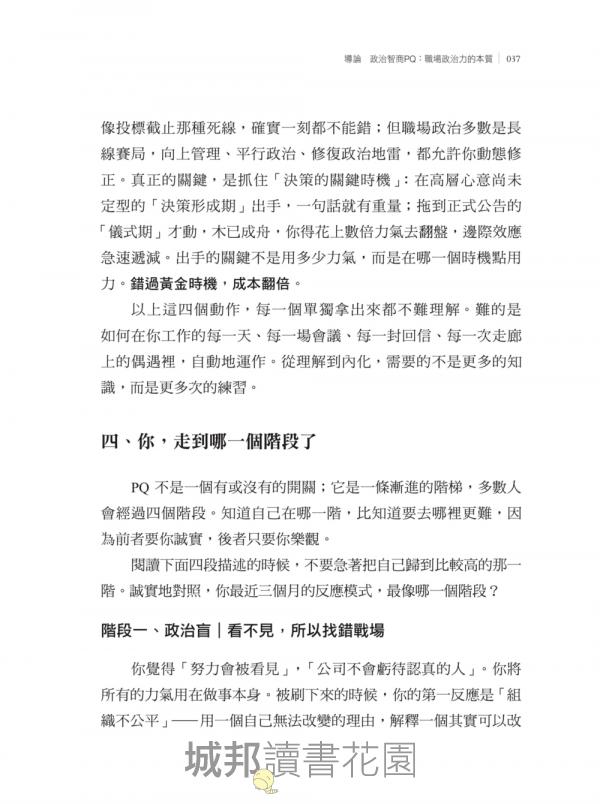 導論　政治智商PQ：職場政治力的本質 ｜ 037

像投標截止那種死線，確實一刻都不能錯；但職場政治多數是長線賽局，向上管理、平行政治、修復政治地雷，都允許你動態修正。真正的關鍵，是抓住「決策的關鍵時機」：在高層心意尚未定型的「決策形成期」出手，一句話就有重量；拖到正式公告的「儀式期」才動，木已成舟，你得花上數倍力氣去翻盤，邊際效應急速遞減。出手的關鍵不是用多少力氣，而是在哪一個時機點用力。錯過黃金時機，成本翻倍。

以上這四個動作，每一個單獨拿出來都不難理解。難的是如何在你工作的每一天、每一場會議、每一封回信、每一次走廊上的偶遇裡，自動地運作。從理解到內化，需要的不是更多的知識，而是更多次的練習。

四、你，走到哪一個階段了

PQ 不是一個有或沒有的開關；它是一條漸進的階梯，多數人會經過四個階段。知道自己在哪一階，比知道要去哪裡更難，因為前者要你誠實，後者只要你樂觀。

閱讀下面四段描述的時候，不要急著把自己歸到比較高的那一階。誠實地對照，你最近三個月的反應模式，最像哪一個階段？

階段一、政治盲｜看不見，所以找錯戰場

你覺得「努力會被看見」，「公司不會虧待認真的人」。你將所有的力氣用在做事本身。被刷下來的時候，你的第一反應是「組織不公平」——用一個自己無法改變的理由，解釋一個其實可以改

城邦讀書花園